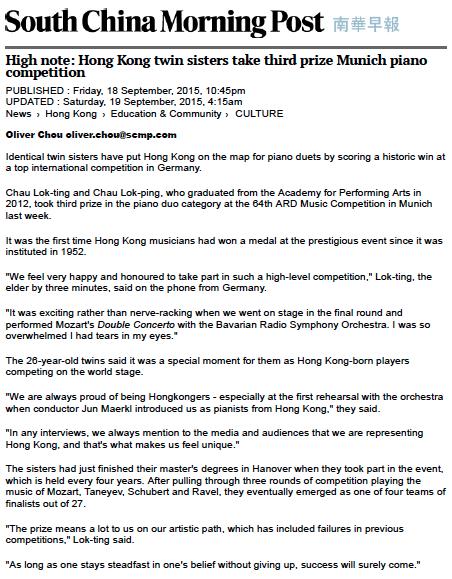 South China Morning Post 南華早報

High note: Hong Kong twin sisters take third prize Munich piano competition

PUBLISHED : Friday, 18 September, 2015, 10:45pm
UPDATED : Saturday, 19 September, 2015, 4:15am
News › Hong Kong › Education & Community › CULTURE

Oliver Chou oliver.chou@scmp.com

Identical twin sisters have put Hong Kong on the map for piano duets by scoring a historic win at a top international competition in Germany.

Chau Lok-ting and Chau Lok-ping, who graduated from the Academy for Performing Arts in 2012, took third prize in the piano duo category at the 64th ARD Music Competition in Munich last week.

It was the first time Hong Kong musicians had won a medal at the prestigious event since it was instituted in 1952.

"We feel very happy and honoured to take part in such a high-level competition," Lok-ting, the elder by three minutes, said on the phone from Germany.

"It was exciting rather than nerve-racking when we went on stage in the final round and performed Mozart's Double Concerto with the Bavarian Radio Symphony Orchestra. I was so overwhelmed I had tears in my eyes."

The 26-year-old twins said it was a special moment for them as Hong Kong-born players competing on the world stage.

"We are always proud of being Hongkongers - especially at the first rehearsal with the orchestra when conductor Jun Maerkl introduced us as pianists from Hong Kong," they said.

"In any interviews, we always mention to the media and audiences that we are representing Hong Kong, and that's what makes us feel unique."

The sisters had just finished their master's degrees in Hanover when they took part in the event, which is held every four years. After pulling through three rounds of competition playing the music of Mozart, Taneyev, Schubert and Ravel, they eventually emerged as one of four teams of finalists out of 27.

"The prize means a lot to us on our artistic path, which has included failures in previous competitions," Lok-ting said.

"As long as one stays steadfast in one's belief without giving up, success will surely come."